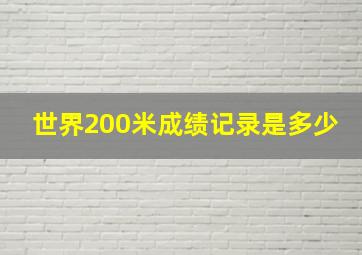 世界200米成绩记录是多少